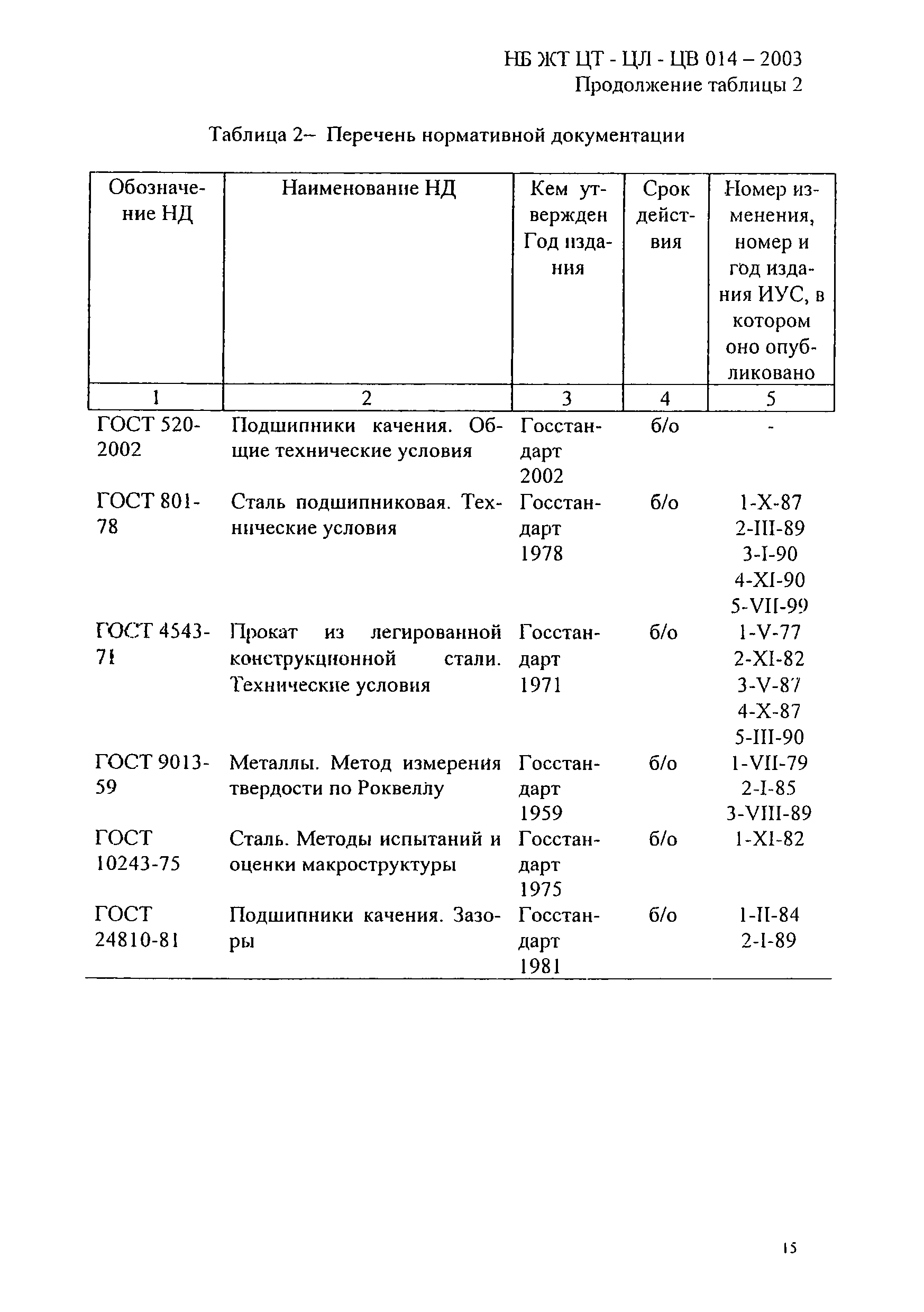 НБ ЖТ ЦТ - ЦЛ - ЦВ 014 – 2003
Продолжение таблицы 2

Таблица 2– Перечень нормативной документации

| Обозначение НД | Наименование НД | Кем утвержден Год издания | Срок действия | Номер изменения, номер и год издания ИУС, в котором оно опубликовано |
|---|---|---|---|---|
| 1 | 2 | 3 | 4 | 5 |
| ГОСТ 520-2002 | Подшипники качения. Общие технические условия | Госстандарт 2002 | б/о | - |
| ГОСТ 801-78 | Сталь подшипниковая. Технические условия | Госстандарт 1978 | б/о | 1-X-87 2-III-89 3-I-90 4-XI-90 5-VII-99 |
| ГОСТ 4543-71 | Прокат из легированной конструкционной стали. Технические условия | Госстандарт 1971 | б/о | 1-V-77 2-XI-82 3-V-87 4-X-87 5-III-90 |
| ГОСТ 9013-59 | Металлы. Метод измерения твердости по Роквеллу | Госстандарт 1959 | б/о | 1-VII-79 2-I-85 3-VIII-89 |
| ГОСТ 10243-75 | Сталь. Методы испытаний и оценки макроструктуры | Госстандарт 1975 | б/о | 1-XI-82 |
| ГОСТ 24810-81 | Подшипники качения. Зазоры | Госстандарт 1981 | б/о | 1-II-84 2-I-89 |

15